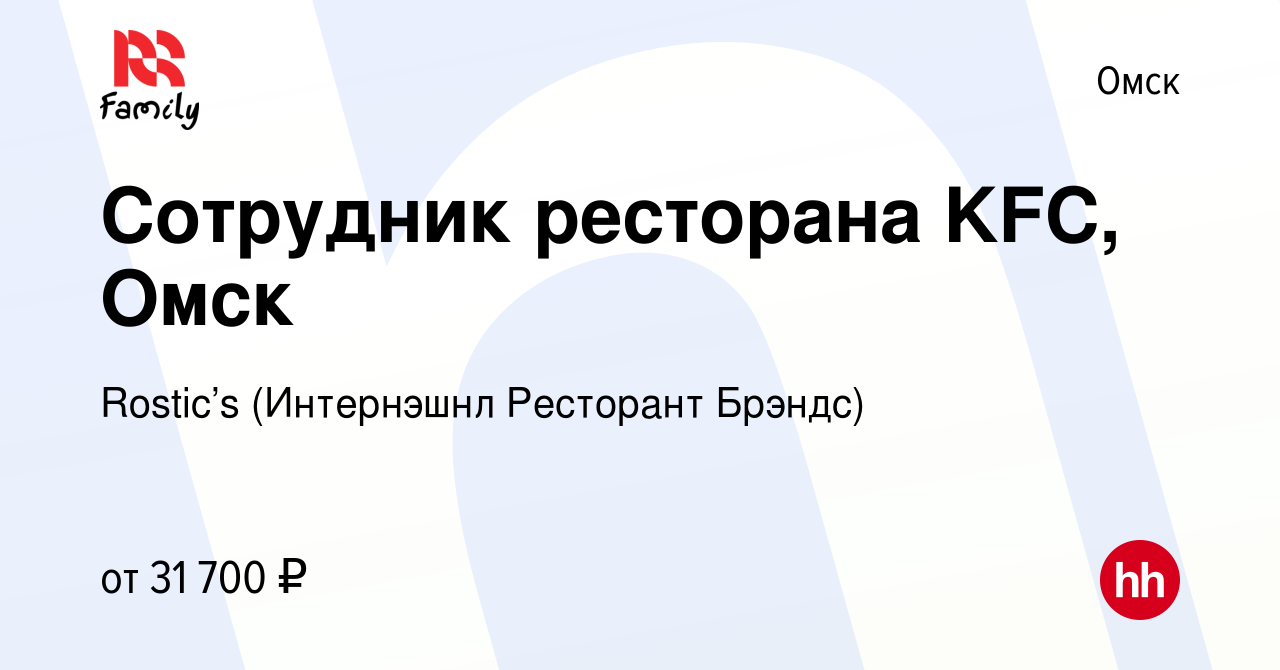 Family

Омск

Сотрудник ресторана KFC, Омск

Rostic’s (Интернэшнл Ресторант Брэндс)

от 31 700 ₽

hh